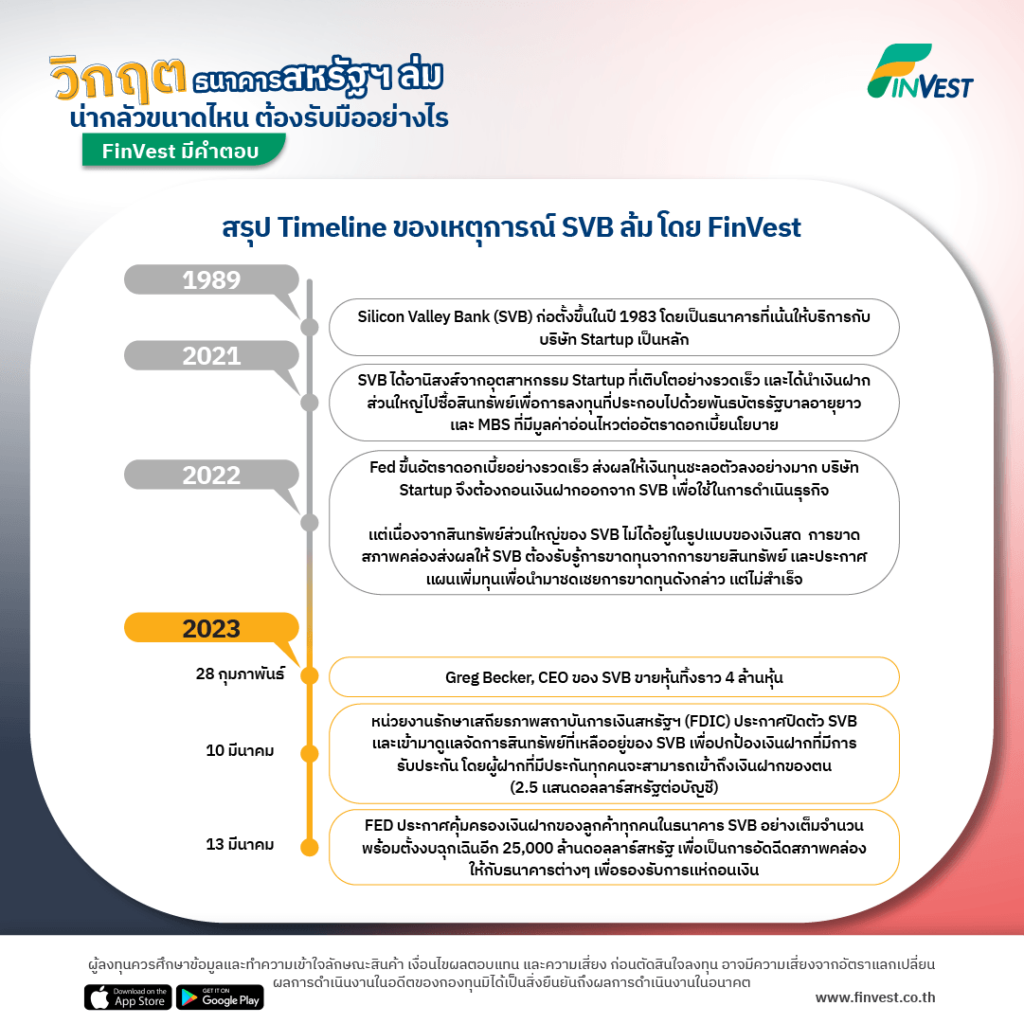 วิกฤต ธนาคารสหรัฐฯ ล่ม
น่ากลัวขนาดไหน ต้องรับมืออย่างไร
FinVest มีคำตอบ

FINVEST

สรุป Timeline ของเหตุการณ์ SVB ล้ม โดย FinVest

1989

Silicon Valley Bank (SVB) ก่อตั้งขึ้นในปี 1983 โดยเป็นธนาคารที่เน้นให้บริการกับบริษัท Startup เป็นหลัก

2021

SVB ได้อานิสงส์จากอุตสาหกรรม Startup ที่เติบโตอย่างรวดเร็ว และได้นำเงินฝากส่วนใหญ่ไปซื้อสินทรัพย์เพื่อการลงทุนที่ประกอบไปด้วยพันธบัตรรัฐบาลอายุยาว และ MBS ที่มีมูลค่าอ่อนไหวต่ออัตราดอกเบี้ยนโยบาย

2022

Fed ขึ้นอัตราดอกเบี้ยอย่างรวดเร็ว ส่งผลให้เงินทุนชะลอตัวลงอย่างมาก บริษัท Startup จึงต้องถอนเงินฝากออกจาก SVB เพื่อใช้ในการดำเนินธุรกิจ

แต่เนื่องจากสินทรัพย์ส่วนใหญ่ของ SVB ไม่ได้อยู่ในรูปแบบของเงินสด การขาดสภาพคล่องส่งผลให้ SVB ต้องรับรู้การขาดทุนจากการขายสินทรัพย์ และประกาศแผนเพิ่มทุนเพื่อนำมาชดเชยการขาดทุนดังกล่าว แต่ไม่สำเร็จ

2023

28 กุมภาพันธ์

Greg Becker, CEO ของ SVB ขายหุ้นทิ้งราว 4 ล้านหุ้น

10 มีนาคม

หน่วยงานรักษาเสถียรภาพสถาบันการเงินสหรัฐฯ (FDIC) ประกาศปิดตัว SVB และเข้ามาดูแลจัดการสินทรัพย์ที่เหลืออยู่ของ SVB เพื่อปกป้องเงินฝากที่มีการรับประกัน โดยผู้ฝากที่มีประกันทุกคนจะสามารถเข้าถึงเงินฝากของตน (2.5 แสนดอลลาร์สหรัฐต่อบัญชี)

13 มีนาคม

FED ประกาศคุ้มครองเงินฝากของลูกค้าทุกคนในธนาคาร SVB อย่างเต็มจำนวน พร้อมตั้งงบฉุกเฉินอีก 25,000 ล้านดอลลาร์สหรัฐ เพื่อเป็นการอัดฉีดสภาพคล่องให้กับธนาคารต่างๆ เพื่อรองรับการแห่ถอนเงิน

ผู้ลงทุนควรศึกษาข้อมูลและทำความเข้าใจลักษณะสินค้า เงื่อนไขผลตอบแทน และความเสี่ยง ก่อนตัดสินใจลงทุน อาจมีความเสี่ยงจากอัตราแลกเปลี่ยน
ผลการดำเนินงานในอดีตของกองทุนมิได้เป็นสิ่งยืนยันถึงผลการดำเนินงานในอนาคต

Download on the App Store
GET IT ON Google Play

www.finvest.co.th